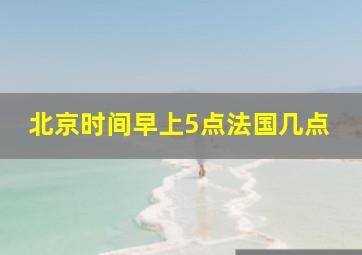 北京时间早上5点法国几点